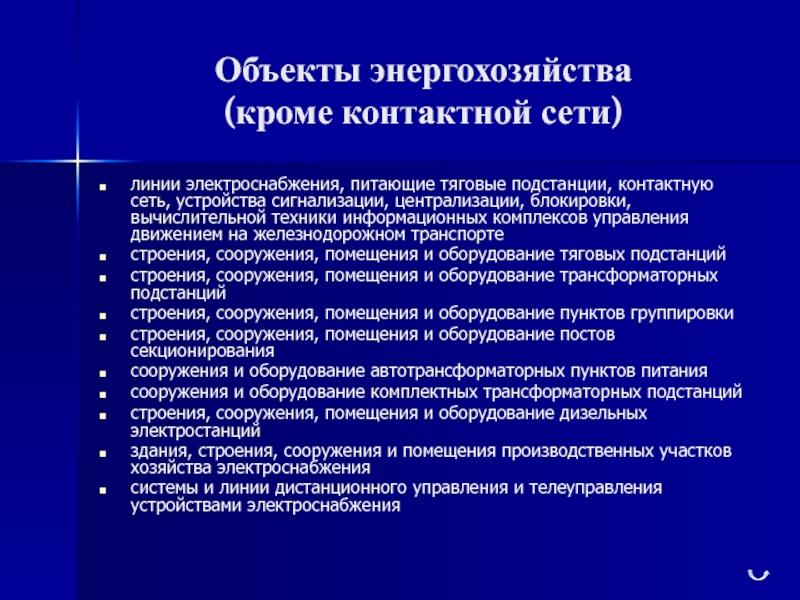 Объекты энергохозяйства
(кроме контактной сети)

- линии электроснабжения, питающие тяговые подстанции, контактную сеть, устройства сигнализации, централизации, блокировки, вычислительной техники информационных комплексов управления движением на железнодорожном транспорте
- строения, сооружения, помещения и оборудование тяговых подстанций
- строения, сооружения, помещения и оборудование трансформаторных подстанций
- строения, сооружения, помещения и оборудование пунктов группировки
- строения, сооружения, помещения и оборудование постов секционирования
- сооружения и оборудование автотрансформаторных пунктов питания
- сооружения и оборудование комплектных трансформаторных подстанций
- строения, сооружения, помещения и оборудование дизельных электростанций
- здания, строения, сооружения и помещения производственных участков хозяйства электроснабжения
- системы и линии дистанционного управления и телеуправления устройствами электроснабжения